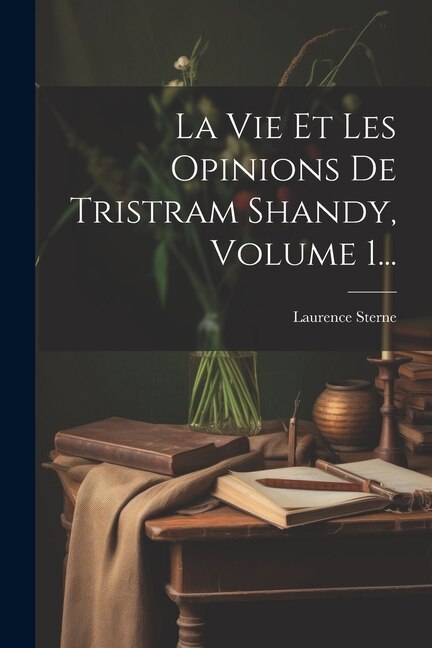 La Vie Et Les Opinions De Tristram Shandy, Volume 1...

Laurence Sterne